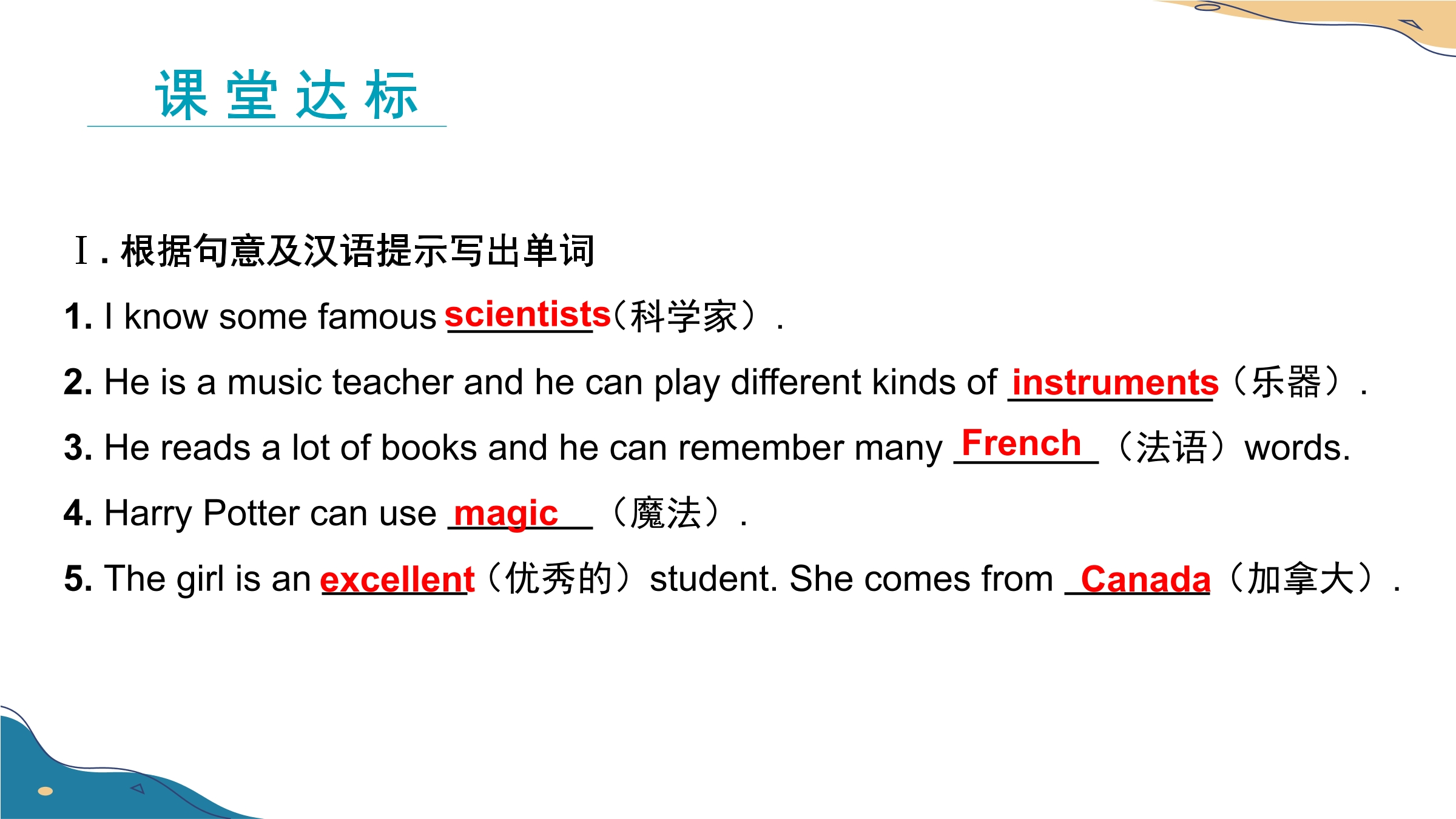 课堂达标

Ⅰ.根据句意及汉语提示写出单词

1. I know some famous scientists（科学家）.

2. He is a music teacher and he can play different kinds of instruments（乐器）.

3. He reads a lot of books and he can remember many French（法语）words.

4. Harry Potter can use magic（魔法）.

5. The girl is an excellent（优秀的）student. She comes from Canada（加拿大）.